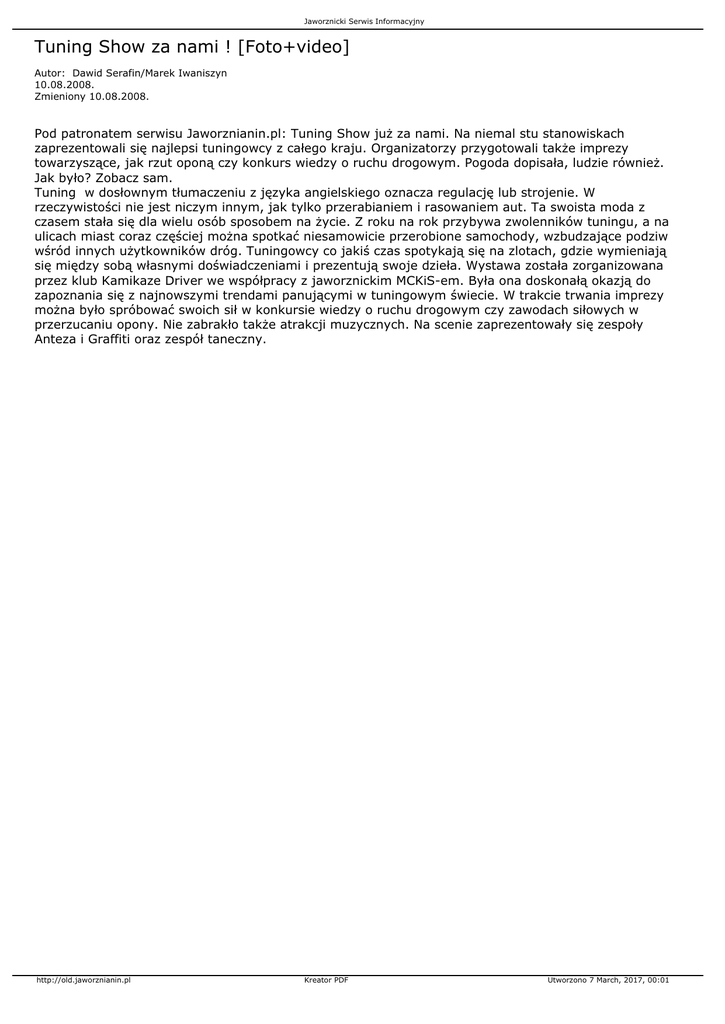 Jaworznicki Serwis Informacyjny

Tuning Show za nami ! [Foto+video]

Autor: Dawid Serafin/Marek Iwaniszyn
10.08.2008.
Zmieniony 10.08.2008.

Pod patronatem serwisu Jaworznianin.pl: Tuning Show już za nami. Na niemal stu stanowiskach zaprezentowali się najlepsi tuningowcy z całego kraju. Organizatorzy przygotowali także imprezy towarzyszące, jak rzut oponą czy konkurs wiedzy o ruchu drogowym. Pogoda dopisała, ludzie również. Jak było? Zobacz sam.
Tuning w dosłownym tłumaczeniu z języka angielskiego oznacza regulację lub strojenie. W rzeczywistości nie jest niczym innym, jak tylko przerabianiem i rasowaniem aut. Ta swoista moda z czasem stała się dla wielu osób sposobem na życie. Z roku na rok przybywa zwolenników tuningu, a na ulicach miast coraz częściej można spotkać niesamowicie przerobione samochody, wzbudzające podziw wśród innych użytkowników dróg. Tuningowcy co jakiś czas spotykają się na zlotach, gdzie wymieniają się między sobą własnymi doświadczeniami i prezentują swoje dzieła. Wystawa została zorganizowana przez klub Kamikaze Driver we współpracy z jaworznickim MCKiS-em. Była ona doskonałą okazją do zapoznania się z najnowszymi trendami panującymi w tuningowym świecie. W trakcie trwania imprezy można było spróbować swoich sił w konkursie wiedzy o ruchu drogowym czy zawodach siłowych w przerzucaniu opony. Nie zabrakło także atrakcji muzycznych. Na scenie zaprezentowały się zespoły Anteza i Graffiti oraz zespół taneczny.

http://old.jaworznianin.pl
Kreator PDF
Utworzono 7 March, 2017, 00:01